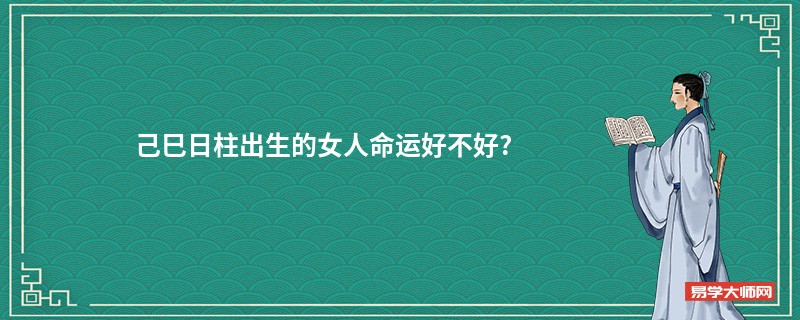 己巳日柱出生的女人命运好不好?

易学大师网